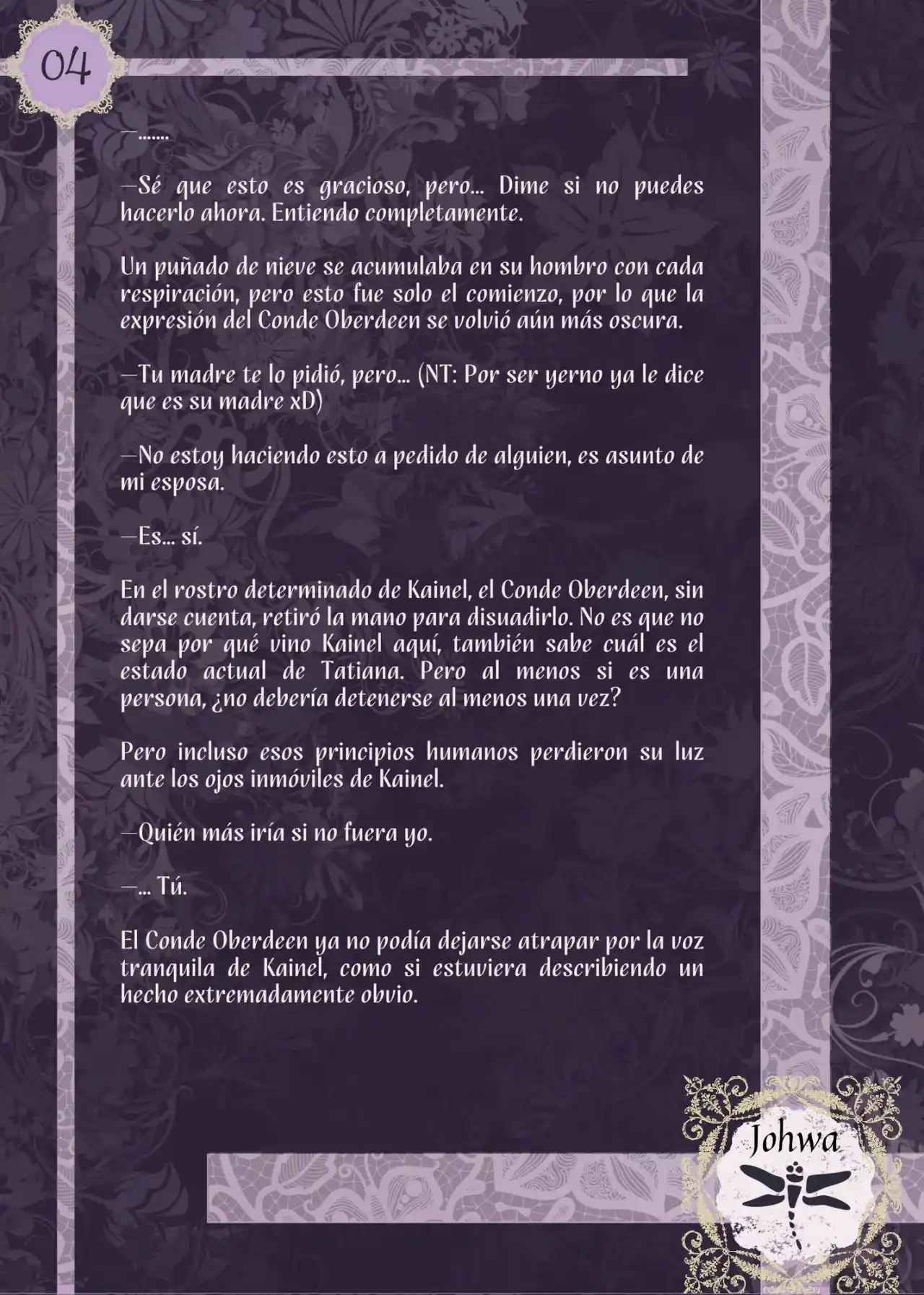 04

—.......

—Sé que esto es gracioso, pero... Dime si no puedes hacerlo ahora. Entiendo completamente.

Un puñado de nieve se acumulaba en su hombro con cada respiración, pero esto fue solo el comienzo, por lo que la expresión del Conde Oberdeen se volvió aún más oscura.

—Tu madre te lo pidió, pero... (NT: Por ser yerno ya le dice que es su madre xD)

—No estoy haciendo esto a pedido de alguien, es asunto de mi esposa.

—Es... sí.

En el rostro determinado de Kainel, el Conde Oberdeen, sin darse cuenta, retiró la mano para disuadirlo. No es que no sepa por qué vino Kainel aquí, también sabe cuál es el estado actual de Tatiana. Pero al menos si es una persona, ¿no debería detenerse al menos una vez?

Pero incluso esos principios humanos perdieron su luz ante los ojos inmóviles de Kainel.

—Quién más iría si no fuera yo.

—... Tú.

El Conde Oberdeen ya no podía dejarse atrapar por la voz tranquila de Kainel, como si estuviera describiendo un hecho extremadamente obvio.

Johwa